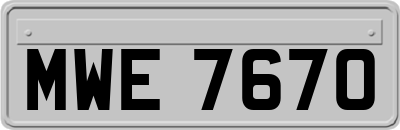 MWE 7670